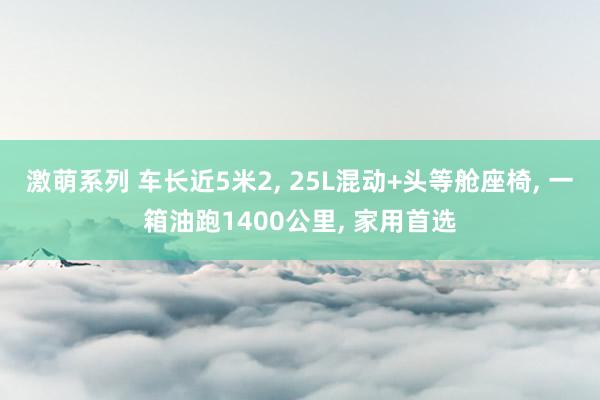 激萌系列 车长近5米2, 25L混动+头等舱座椅, 一箱油跑1400公里, 家用首选